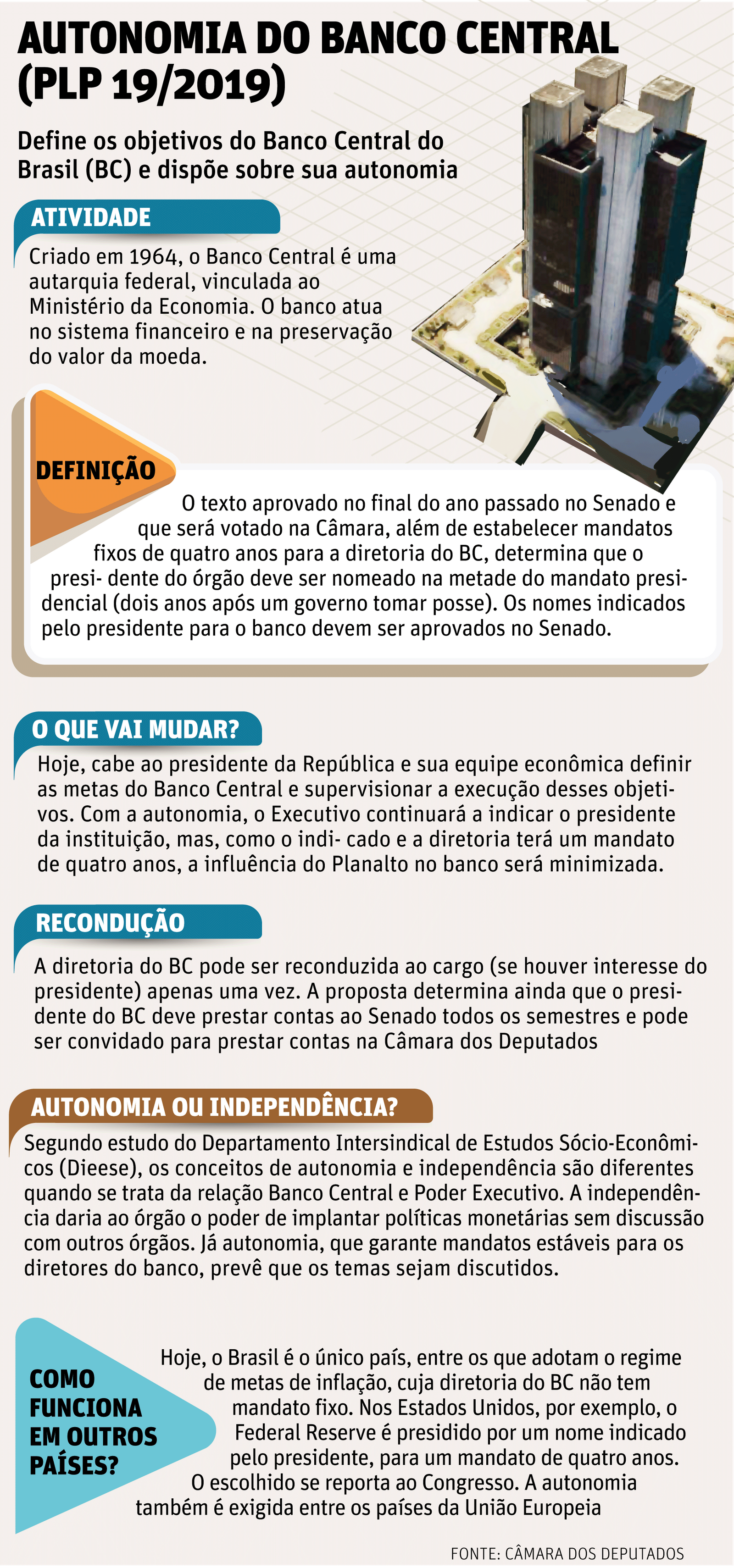 AUTONOMIA DO BANCO CENTRAL (PLP 19/2019)

Define os objetivos do Banco Central do Brasil (BC) e dispõe sobre sua autonomia

ATIVIDADE

Criado em 1964, o Banco Central é uma autarquia federal, vinculada ao Ministério da Economia. O banco atua no sistema financeiro e na preservação do valor da moeda.

DEFINIÇÃO

O texto aprovado no final do ano passado no Senado e que será votado na Câmara, além de estabelecer mandatos fixos de quatro anos para a diretoria do BC, determina que o presi- dente do órgão deve ser nomeado na metade do mandato presidencial (dois anos após um governo tomar posse). Os nomes indicados pelo presidente para o banco devem ser aprovados no Senado.

O QUE VAI MUDAR?

Hoje, cabe ao presidente da República e sua equipe econômica definir as metas do Banco Central e supervisionar a execução desses objetivos. Com a autonomia, o Executivo continuará a indicar o presidente da instituição, mas, como o indi- cado e a diretoria terá um mandato de quatro anos, a influência do Planalto no banco será minimizada.

RECONDUÇÃO

A diretoria do BC pode ser reconduzida ao cargo (se houver interesse do presidente) apenas uma vez. A proposta determina ainda que o presidente do BC deve prestar contas ao Senado todos os semestres e pode ser convidado para prestar contas na Câmara dos Deputados

AUTONOMIA OU INDEPENDÊNCIA?

Segundo estudo do Departamento Intersindical de Estudos Sócio-Econômicos (Dieese), os conceitos de autonomia e independência são diferentes quando se trata da relação Banco Central e Poder Executivo. A independência daria ao órgão o poder de implantar políticas monetárias sem discussão com outros órgãos. Já autonomia, que garante mandatos estáveis para os diretores do banco, prevê que os temas sejam discutidos.

COMO FUNCIONA EM OUTROS PAÍSES?

Hoje, o Brasil é o único país, entre os que adotam o regime de metas de inflação, cuja diretoria do BC não tem mandato fixo. Nos Estados Unidos, por exemplo, o Federal Reserve é presidido por um nome indicado pelo presidente, para um mandato de quatro anos. O escolhido se reporta ao Congresso. A autonomia também é exigida entre os países da União Europeia

FONTE: CÂMARA DOS DEPUTADOS